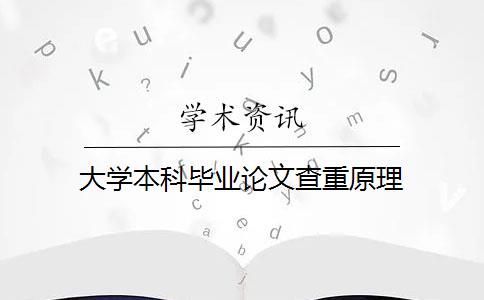 学术资讯

大学本科毕业论文查重原理